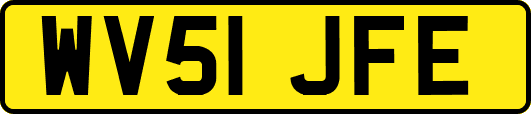 WV51 JFE